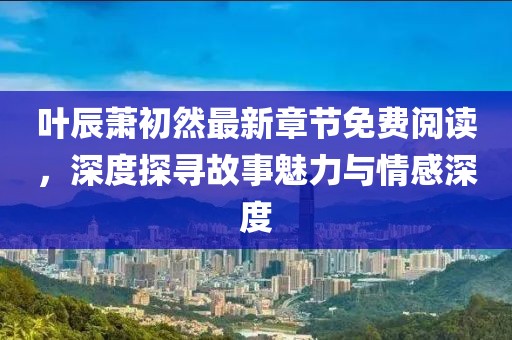 叶辰萧初然最新章节免费阅读，深度探寻故事魅力与情感深度